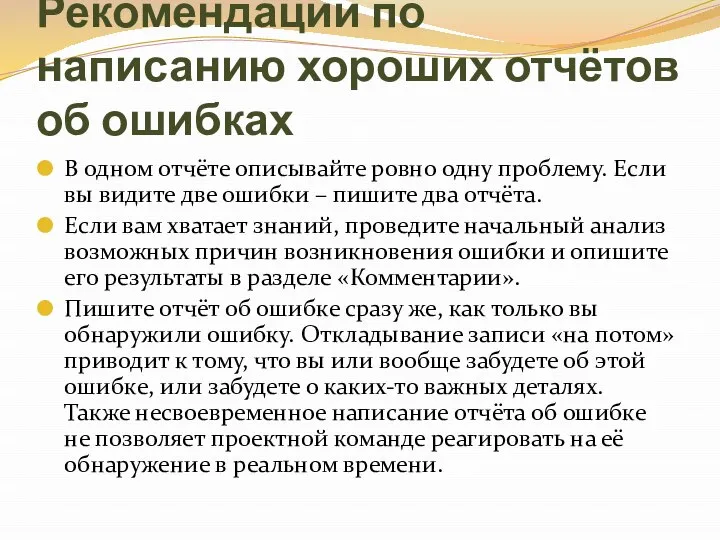 Рекомендации по написанию хороших отчётов об ошибках

В одном отчёте описывайте ровно одну проблему. Если вы видите две ошибки – пишите два отчёта.

Если вам хватает знаний, проведите начальный анализ возможных причин возникновения ошибки и опишите его результаты в разделе «Комментарии».

Пишите отчёт об ошибке сразу же, как только вы обнаружили ошибку. Откладывание записи «на потом» приводит к тому, что вы или вообще забудете об этой ошибке, или забудете о каких-то важных деталях. Также несвоевременное написание отчёта об ошибке не позволяет проектной команде реагировать на её обнаружение в реальном времени.